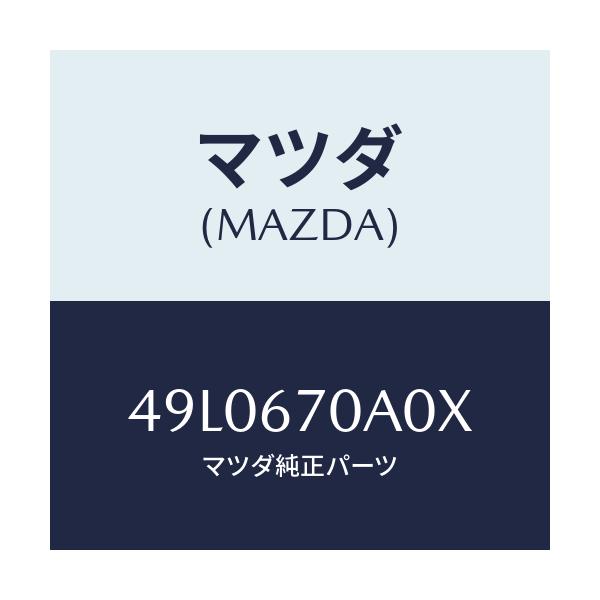 マツダ
(MAZDA)

49L0670A0X
マツダ純正パーツ